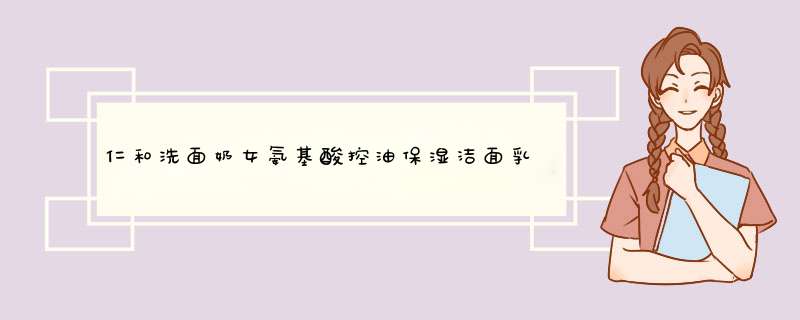 仁和洗面奶女氨基酸控油保湿洁面乳